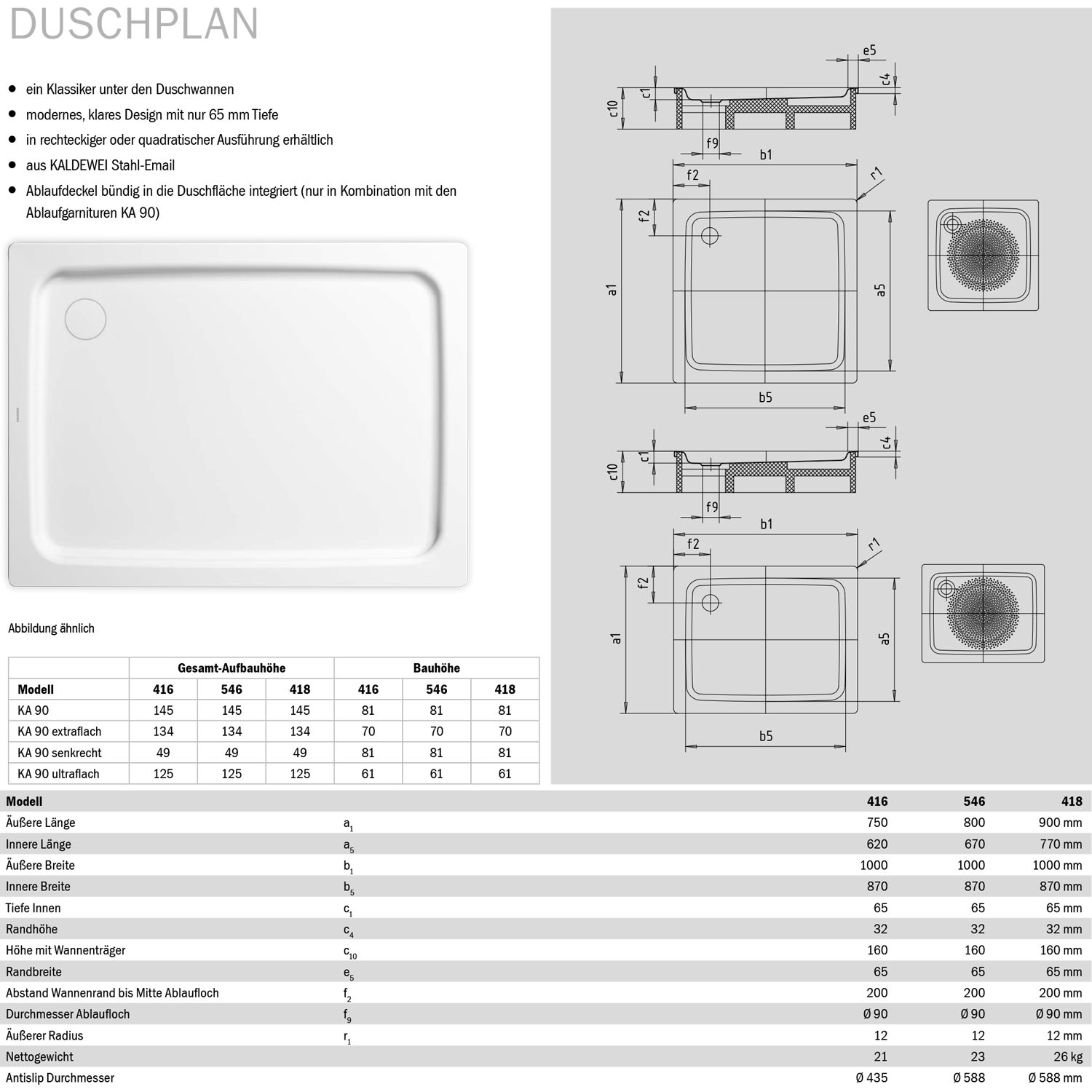 DUSCHPLAN

• ein Klassiker unter den Duschwannen
• modernes, klares Design mit nur 65 mm Tiefe
• in rechteckiger oder quadratischer Ausführung erhältlich
• aus KALDEWEI Stahl-Email
• Ablaufdeckel bündig in die Duschfläche integriert (nur in Kombination mit den Ablaufgarnituren KA 90)

Abbildung ähnlich

| | Gesamt-Aufbauhöhe | | | Bauhöhe | | |
|---|---|---|---|---|---|---|
| Modell | 416 | 546 | 418 | 416 | 546 | 418 |
| KA 90 | 145 | 145 | 145 | 81 | 81 | 81 |
| KA 90 extraflach | 134 | 134 | 134 | 70 | 70 | 70 |
| KA 90 senkrecht | 49 | 49 | 49 | 81 | 81 | 81 |
| KA 90 ultraflach | 125 | 125 | 125 | 61 | 61 | 61 |

e5
c4
c1
c10
f9
b1
f2
r1
f2
a1
a5
b5
e5
c4
c1
c10
f9
b1
f2
r1
f2
a1
a5
b5

| Modell | | 416 | 546 | 418 |
|---|---|---|---|---|
| Äußere Länge | $a_1$ | 750 | 800 | 900 mm |
| Innere Länge | $a_5$ | 620 | 670 | 770 mm |
| Äußere Breite | $b_1$ | 1000 | 1000 | 1000 mm |
| Innere Breite | $b_5$ | 870 | 870 | 870 mm |
| Tiefe Innen | $c_1$ | 65 | 65 | 65 mm |
| Randhöhe | $c_4$ | 32 | 32 | 32 mm |
| Höhe mit Wannenträger | $c_{10}$ | 160 | 160 | 160 mm |
| Randbreite | $e_5$ | 65 | 65 | 65 mm |
| Abstand Wannenrand bis Mitte Ablaufloch | $f_2$ | 200 | 200 | 200 mm |
| Durchmesser Ablaufloch | $f_9$ | Ø 90 | Ø 90 | Ø 90 mm |
| Äußerer Radius | $r_1$ | 12 | 12 | 12 mm |
| Nettogewicht | | 21 | 23 | 26 kg |
| Antislip Durchmesser | | Ø 435 | Ø 588 | Ø 588 mm |